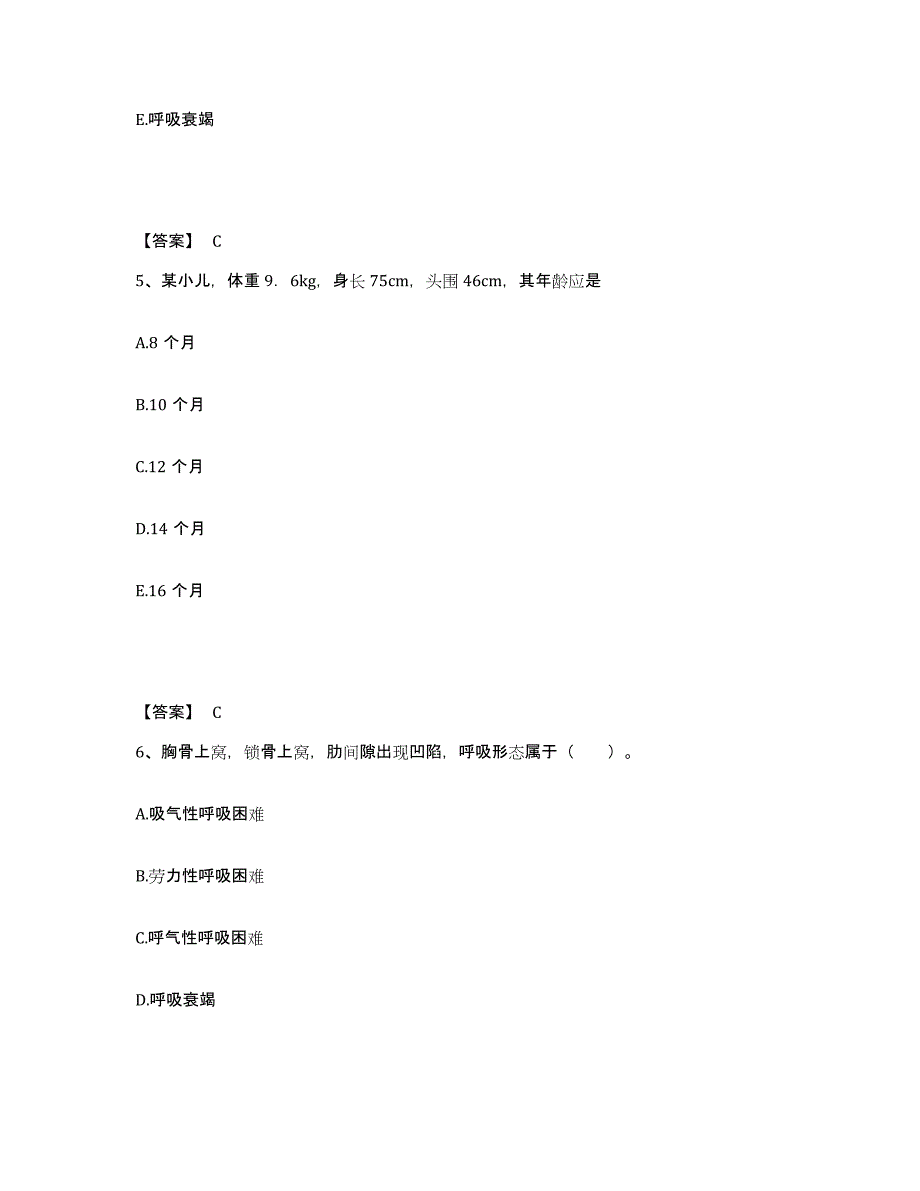 E.呼吸衰竭

【答案】 C

5、某小儿，体重 9．6kg，身长 75cm，头围 46cm，其年龄应是

A.8 个月

B.10 个月

C.12 个月

D.14 个月

E.16 个月

【答案】 C

6、胸骨上窝，锁骨上窝，肋间隙出现凹陷，呼吸形态属于（　　）。

A.吸气性呼吸困难

B.劳力性呼吸困难

C.呼气性呼吸困难

D.呼吸衰竭